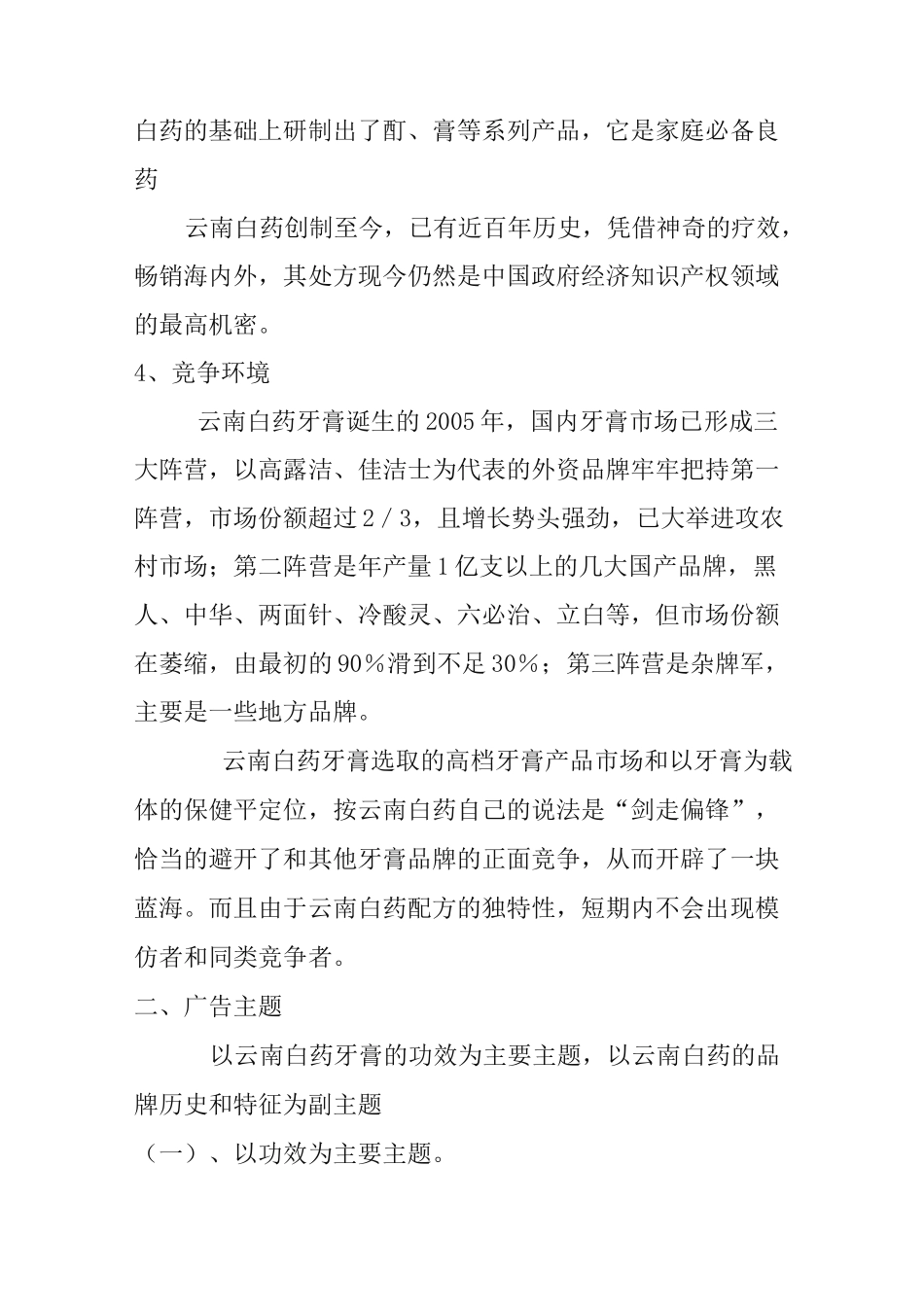 白药的基础上研制出了酊、膏等系列产品，它是家庭必备良药

云南白药创制至今，已有近百年历史，凭借神奇的疗效，畅销海内外，其处方现今仍然是中国政府经济知识产权领域的最高机密。

4、竞争环境

云南白药牙膏诞生的2005年，国内牙膏市场已形成三大阵营，以高露洁、佳洁士为代表的外资品牌牢牢把持第一阵营，市场份额超过2／3，且增长势头强劲，已大举进攻农村市场；第二阵营是年产量1亿支以上的几大国产品牌，黑人、中华、两面针、冷酸灵、六必治、立白等，但市场份额在萎缩，由最初的90％滑到不足30％；第三阵营是杂牌军，主要是一些地方品牌。

云南白药牙膏选取的高档牙膏产品市场和以牙膏为载体的保健平定位，按云南白药自己的说法是“剑走偏锋”，恰当的避开了和其他牙膏品牌的正面竞争，从而开辟了一块蓝海。而且由于云南白药配方的独特性，短期内不会出现模仿者和同类竞争者。

二、广告主题

以云南白药牙膏的功效为主要主题，以云南白药的品牌历史和特征为副主题

（一）、以功效为主要主题。